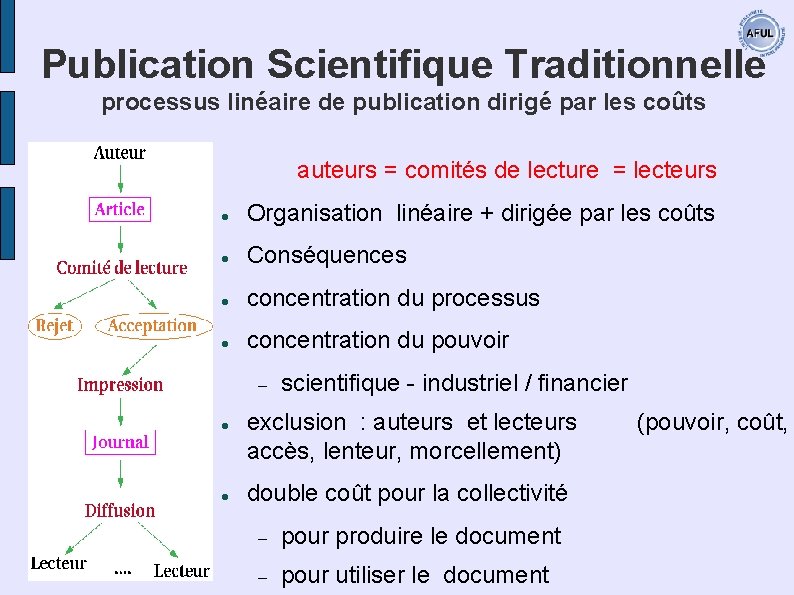 AFUL

Publication Scientifique Traditionnelle
processus linéaire de publication dirigé par les coûts

Auteur
Article
Comité de lecture
Rejet
Acceptation
Impression
Journal
Diffusion
Lecteur .... Lecteur

auteurs = comités de lecture = lecteurs

- Organisation linéaire + dirigée par les coûts
- Conséquences
- concentration du processus
- concentration du pouvoir
  – scientifique - industriel / financier
- exclusion : auteurs et lecteurs (pouvoir, coût, accès, lenteur, morcellement)
- double coût pour la collectivité
  – pour produire le document
  – pour utiliser le document